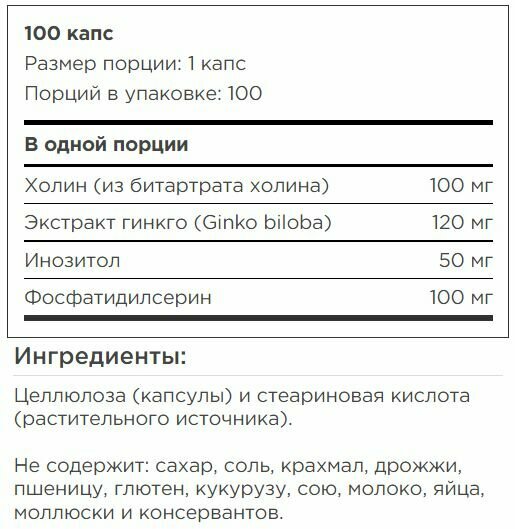 100 капс

Размер порции: 1 капс

Порций в упаковке: 100

В одной порции

Холин (из битартрата холина) 100 мг

Экстракт гинкго (Ginko biloba) 120 мг

Инозитол 50 мг

Фосфатидилсерин 100 мг

Ингредиенты:

Целлюлоза (капсулы) и стеариновая кислота (растительного источника).

Не содержит: сахар, соль, крахмал, дрожжи, пшеницу, глютен, кукурузу, сою, молоко, яйца, моллюски и консервантов.